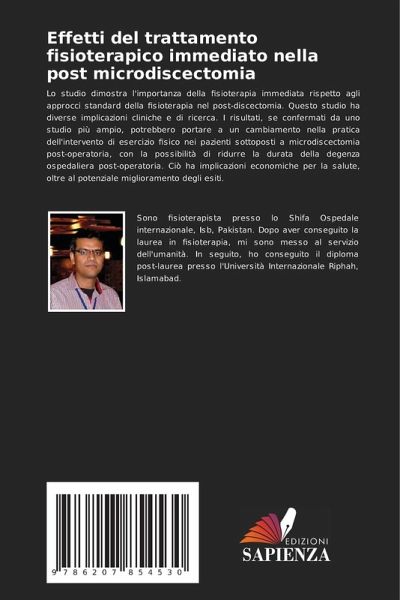 Effetti del trattamento fisioterapico immediato nella post microdiscectomia

Lo studio dimostra l'importanza della fisioterapia immediata rispetto agli approcci standard della fisioterapia nel post-discectomia. Questo studio ha diverse implicazioni cliniche e di ricerca. I risultati, se confermati da uno studio più ampio, potrebbero portare a un cambiamento nella pratica dell'intervento di esercizio fisico nei pazienti sottoposti a microdiscectomia post-operatoria, con la possibilità di ridurre la durata della degenza ospedaliera post-operatoria. Ciò ha implicazioni economiche per la salute, oltre al potenziale miglioramento degli esiti.

Sono fisioterapista presso lo Shifa Ospedale internazionale, Isb, Pakistan. Dopo aver conseguito la laurea in fisioterapia, mi sono messo al servizio dell'umanità. In seguito, ho conseguito il diploma post-laurea presso l'Università Internazionale Riphah, Islamabad.

9 786207 854530

EDIZIONI
SAPIENZA